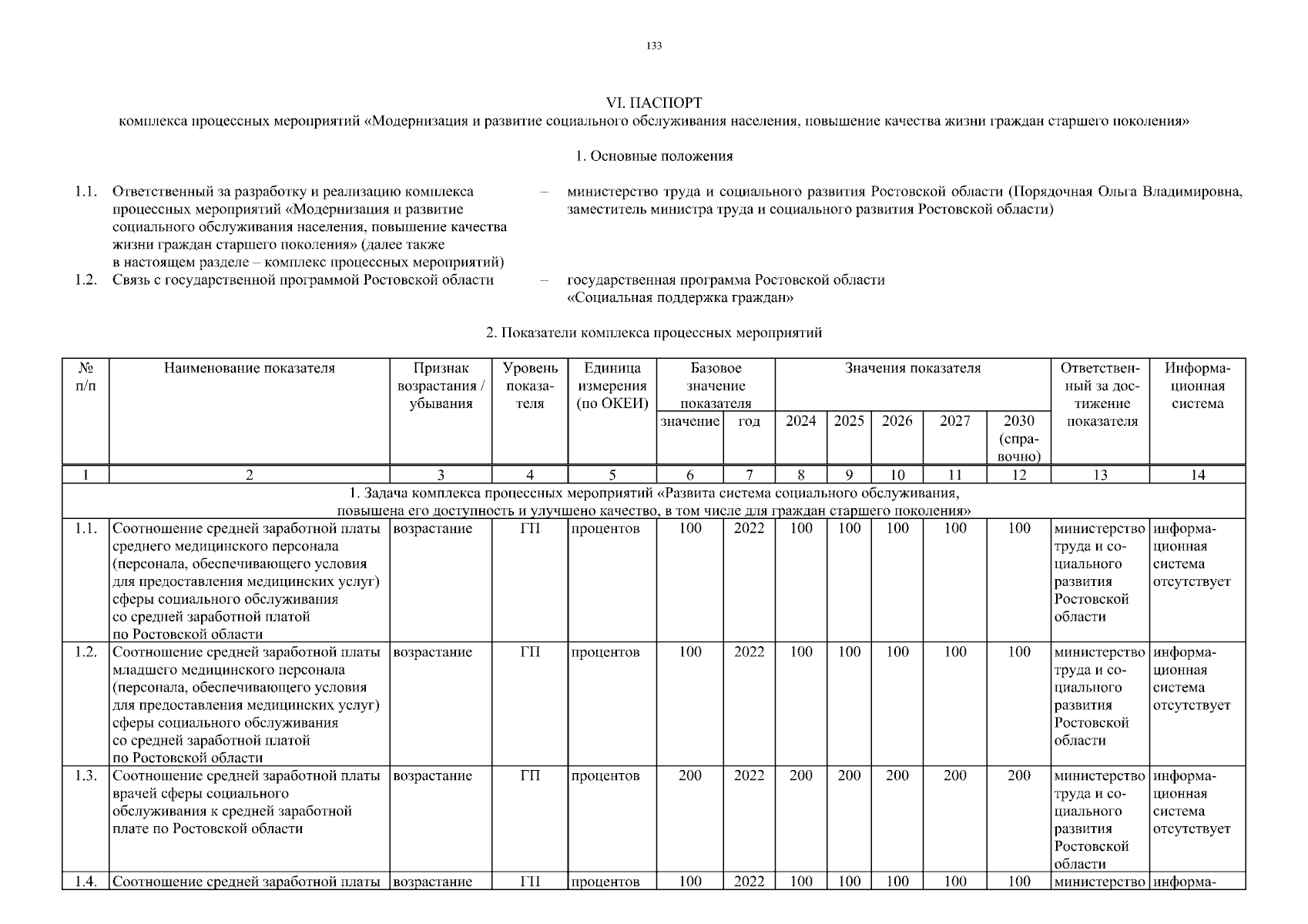 133

VI. ПАСПОРТ
комплекса процессных мероприятий «Модернизация и развитие социального обслуживания населения, повышение качества жизни граждан старшего поколения»

1. Основные положения

1.1. Ответственный за разработку и реализацию комплекса процессных мероприятий «Модернизация и развитие социального обслуживания населения, повышение качества жизни граждан старшего поколения» (далее также в настоящем разделе – комплекс процессных мероприятий) – министерство труда и социального развития Ростовской области (Порядочная Ольга Владимировна, заместитель министра труда и социального развития Ростовской области)

1.2. Связь с государственной программой Ростовской области – государственная программа Ростовской области «Социальная поддержка граждан»

2. Показатели комплекса процессных мероприятий

| № п/п | Наименование показателя | Признак возрастания / убывания | Уровень показателя | Единица измерения (по ОКЕИ) | Базовое значение показателя: значение | Базовое значение показателя: год | Значения показателя: 2024 | 2025 | 2026 | 2027 | 2030 (справочно) | Ответственный за достижение показателя | Информационная система |
|---|---|---|---|---|---|---|---|---|---|---|---|---|---|
| 1 | 2 | 3 | 4 | 5 | 6 | 7 | 8 | 9 | 10 | 11 | 12 | 13 | 14 |
| 1. Задача комплекса процессных мероприятий «Развита система социального обслуживания, повышена его доступность и улучшено качество, в том числе для граждан старшего поколения» | | | | | | | | | | | | | |
| 1.1. | Соотношение средней заработной платы среднего медицинского персонала (персонала, обеспечивающего условия для предоставления медицинских услуг) сферы социального обслуживания со средней заработной платой по Ростовской области | возрастание | ГП | процентов | 100 | 2022 | 100 | 100 | 100 | 100 | 100 | министерство труда и социального развития Ростовской области | информационная система отсутствует |
| 1.2. | Соотношение средней заработной платы младшего медицинского персонала (персонала, обеспечивающего условия для предоставления медицинских услуг) сферы социального обслуживания со средней заработной платой по Ростовской области | возрастание | ГП | процентов | 100 | 2022 | 100 | 100 | 100 | 100 | 100 | министерство труда и социального развития Ростовской области | информационная система отсутствует |
| 1.3. | Соотношение средней заработной платы врачей сферы социального обслуживания к средней заработной плате по Ростовской области | возрастание | ГП | процентов | 200 | 2022 | 200 | 200 | 200 | 200 | 200 | министерство труда и социального развития Ростовской области | информационная система отсутствует |
| 1.4. | Соотношение средней заработной платы | возрастание | ГП | процентов | 100 | 2022 | 100 | 100 | 100 | 100 | 100 | министерство | информа- |